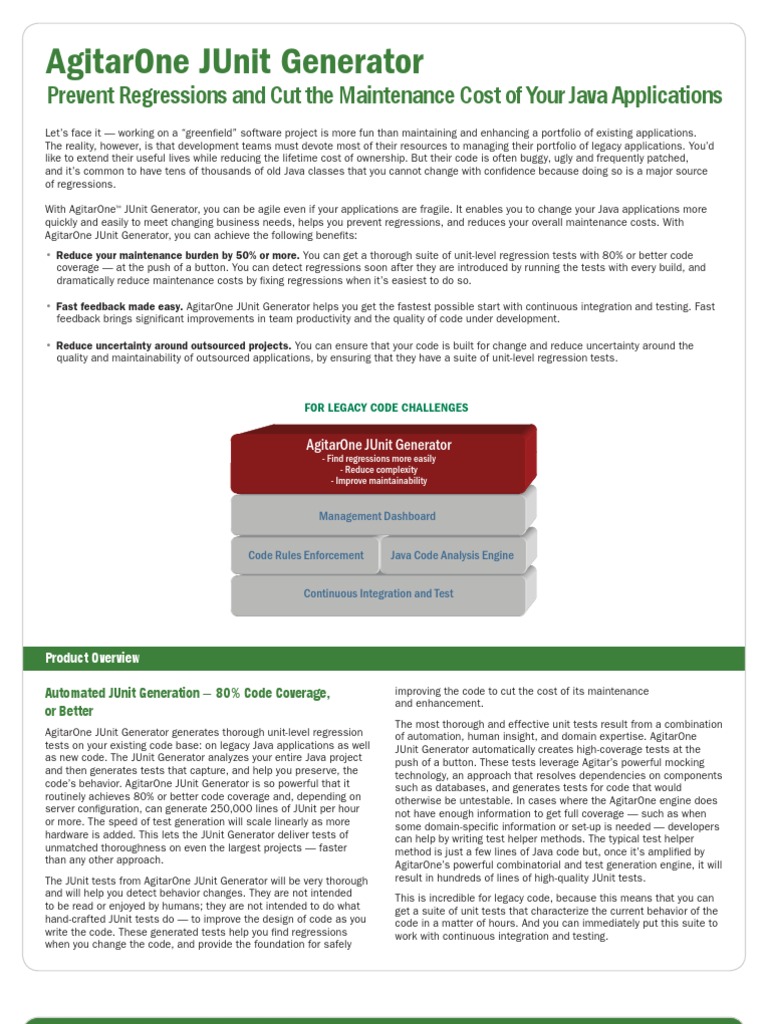 AgitarOne JUnit Generator

Prevent Regressions and Cut the Maintenance Cost of Your Java Applications

Let's face it — working on a "greenfield" software project is more fun than maintaining and enhancing a portfolio of existing applications. The reality, however, is that development teams must devote most of their resources to managing their portfolio of legacy applications. You'd like to extend their useful lives while reducing the lifetime cost of ownership. But their code is often buggy, ugly and frequently patched, and it's common to have tens of thousands of old Java classes that you cannot change with confidence because doing so is a major source of regressions.

With AgitarOne™ JUnit Generator, you can be agile even if your applications are fragile. It enables you to change your Java applications more quickly and easily to meet changing business needs, helps you prevent regressions, and reduces your overall maintenance costs. With AgitarOne JUnit Generator, you can achieve the following benefits:

• Reduce your maintenance burden by 50% or more. You can get a thorough suite of unit-level regression tests with 80% or better code coverage — at the push of a button. You can detect regressions soon after they are introduced by running the tests with every build, and dramatically reduce maintenance costs by fixing regressions when it's easiest to do so.

• Fast feedback made easy. AgitarOne JUnit Generator helps you get the fastest possible start with continuous integration and testing. Fast feedback brings significant improvements in team productivity and the quality of code under development.

• Reduce uncertainty around outsourced projects. You can ensure that your code is built for change and reduce uncertainty around the quality and maintainability of outsourced applications, by ensuring that they have a suite of unit-level regression tests.

FOR LEGACY CODE CHALLENGES

AgitarOne JUnit Generator
- Find regressions more easily
- Reduce complexity
- Improve maintainability

Management Dashboard

Code Rules Enforcement

Java Code Analysis Engine

Continuous Integration and Test

Product Overview

Automated JUnit Generation — 80% Code Coverage, or Better

AgitarOne JUnit Generator generates thorough unit-level regression tests on your existing code base: on legacy Java applications as well as new code. The JUnit Generator analyzes your entire Java project and then generates tests that capture, and help you preserve, the code's behavior. AgitarOne JUnit Generator is so powerful that it routinely achieves 80% or better code coverage and, depending on server configuration, can generate 250,000 lines of JUnit per hour or more. The speed of test generation will scale linearly as more hardware is added. This lets the JUnit Generator deliver tests of unmatched thoroughness on even the largest projects — faster than any other approach.

The JUnit tests from AgitarOne JUnit Generator will be very thorough and will help you detect behavior changes. They are not intended to be read or enjoyed by humans; they are not intended to do what hand-crafted JUnit tests do — to improve the design of code as you write the code. These generated tests help you find regressions when you change the code, and provide the foundation for safely improving the code to cut the cost of its maintenance and enhancement.

The most thorough and effective unit tests result from a combination of automation, human insight, and domain expertise. AgitarOne JUnit Generator automatically creates high-coverage tests at the push of a button. These tests leverage Agitar's powerful mocking technology, an approach that resolves dependencies on components such as databases, and generates tests for code that would otherwise be untestable. In cases where the AgitarOne engine does not have enough information to get full coverage — such as when some domain-specific information or set-up is needed — developers can help by writing test helper methods. The typical test helper method is just a few lines of Java code but, once it's amplified by AgitarOne's powerful combinatorial and test generation engine, it will result in hundreds of lines of high-quality JUnit tests.

This is incredible for legacy code, because this means that you can get a suite of unit tests that characterize the current behavior of the code in a matter of hours. And you can immediately put this suite to work with continuous integration and testing.